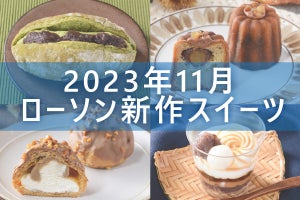 2023年11月
ローソン新作スイーツ